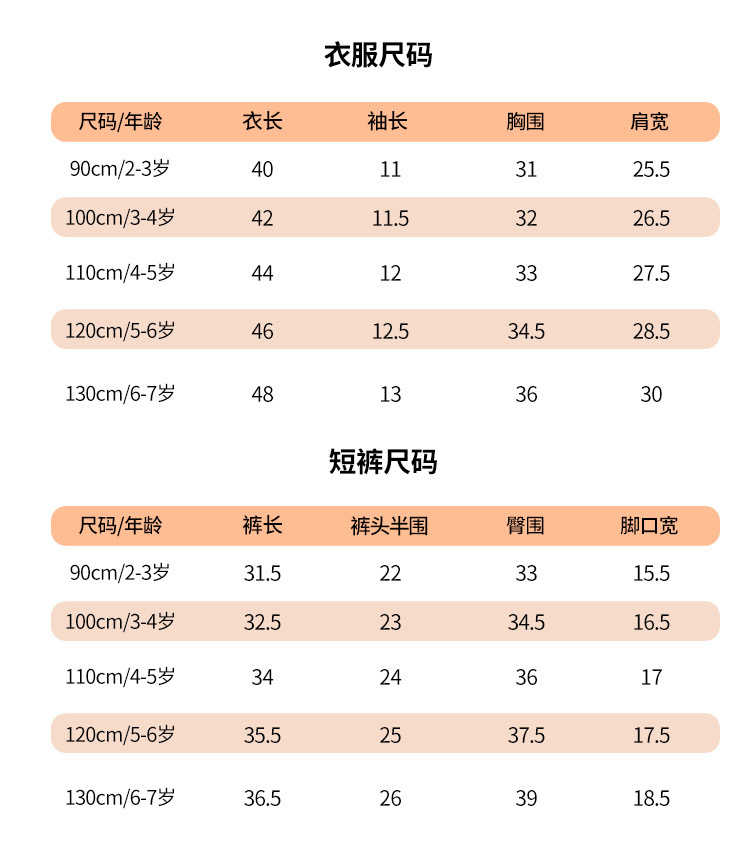 衣服尺码

| 尺码/年龄 | 衣长 | 袖长 | 胸围 | 肩宽 |
|---|---|---|---|---|
| 90cm/2-3岁 | 40 | 11 | 31 | 25.5 |
| 100cm/3-4岁 | 42 | 11.5 | 32 | 26.5 |
| 110cm/4-5岁 | 44 | 12 | 33 | 27.5 |
| 120cm/5-6岁 | 46 | 12.5 | 34.5 | 28.5 |
| 130cm/6-7岁 | 48 | 13 | 36 | 30 |

短裤尺码

| 尺码/年龄 | 裤长 | 裤头半围 | 臀围 | 脚口宽 |
|---|---|---|---|---|
| 90cm/2-3岁 | 31.5 | 22 | 33 | 15.5 |
| 100cm/3-4岁 | 32.5 | 23 | 34.5 | 16.5 |
| 110cm/4-5岁 | 34 | 24 | 36 | 17 |
| 120cm/5-6岁 | 35.5 | 25 | 37.5 | 17.5 |
| 130cm/6-7岁 | 36.5 | 26 | 39 | 18.5 |